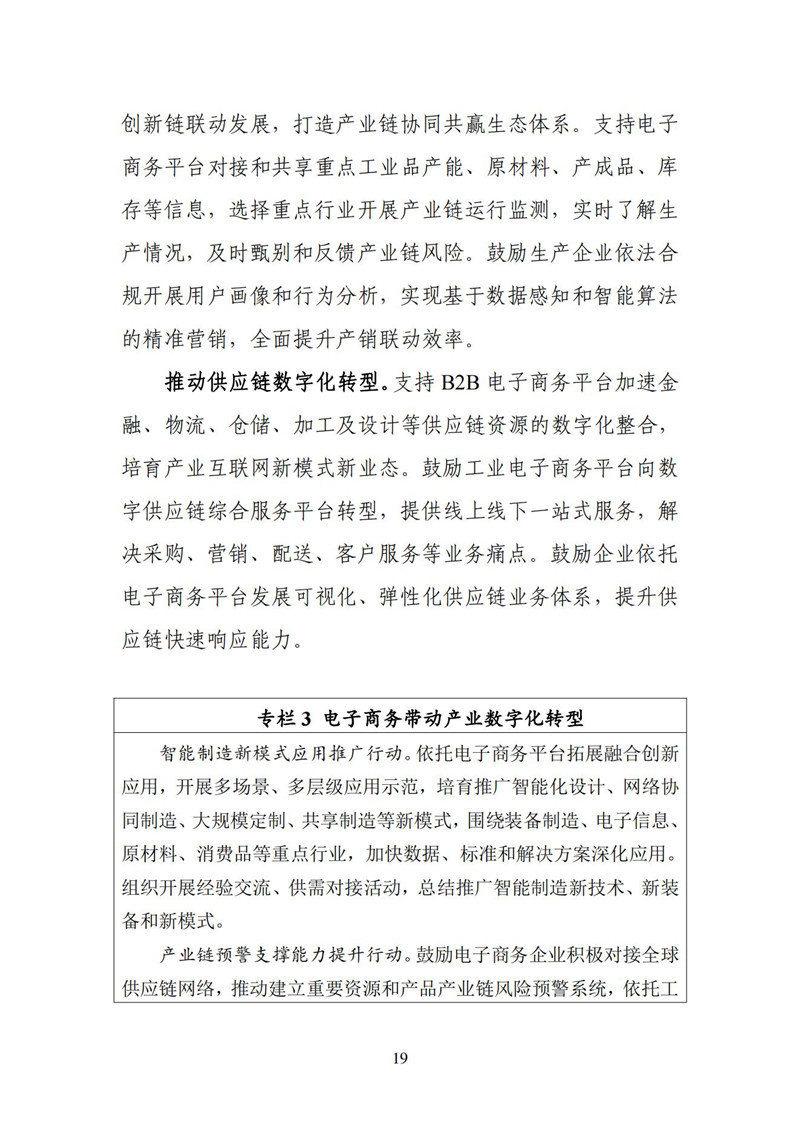 创新链联动发展，打造产业链协同共赢生态体系。支持电子商务平台对接和共享重点工业品产能、原材料、产成品、库存等信息，选择重点行业开展产业链运行监测，实时了解生产情况，及时甄别和反馈产业链风险。鼓励生产企业依法合规开展用户画像和行为分析，实现基于数据感知和智能算法的精准营销，全面提升产销联动效率。

推动供应链数字化转型。支持B2B电子商务平台加速金融、物流、仓储、加工及设计等供应链资源的数字化整合，培育产业互联网新模式新业态。鼓励工业电子商务平台向数字供应链综合服务平台转型，提供线上线下一站式服务，解决采购、营销、配送、客户服务等业务痛点。鼓励企业依托电子商务平台发展可视化、弹性化供应链业务体系，提升供应链快速响应能力。

专栏3 电子商务带动产业数字化转型

智能制造新模式应用推广行动。依托电子商务平台拓展融合创新应用，开展多场景、多层级应用示范，培育推广智能化设计、网络协同制造、大规模定制、共享制造等新模式，围绕装备制造、电子信息、原材料、消费品等重点行业，加快数据、标准和解决方案深化应用。组织开展经验交流、供需对接活动，总结推广智能制造新技术、新装备和新模式。

产业链预警支撑能力提升行动。鼓励电子商务企业积极对接全球供应链网络，推动建立重要资源和产品产业链风险预警系统，依托工

19